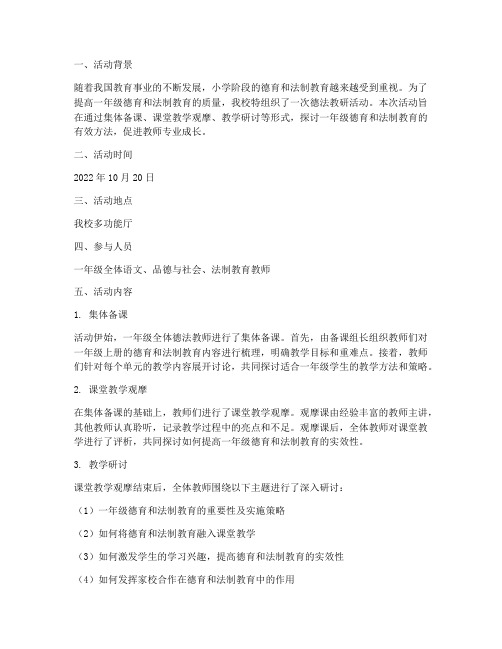 一、活动背景

随着我国教育事业的不断发展，小学阶段的德育和法制教育越来越受到重视。为了提高一年级德育和法制教育的质量，我校特组织了一次德法教研活动。本次活动旨在通过集体备课、课堂教学观摩、教学研讨等形式，探讨一年级德育和法制教育的有效方法，促进教师专业成长。

二、活动时间

2022 年 10 月 20 日

三、活动地点

我校多功能厅

四、参与人员

一年级全体语文、品德与社会、法制教育教师

五、活动内容

1. 集体备课

活动伊始，一年级全体德法教师进行了集体备课。首先，由备课组长组织教师们对一年级上册的德育和法制教育内容进行梳理，明确教学目标和重难点。接着，教师们针对每个单元的教学内容展开讨论，共同探讨适合一年级学生的教学方法和策略。

2. 课堂教学观摩

在集体备课的基础上，教师们进行了课堂教学观摩。观摩课由经验丰富的教师主讲，其他教师认真聆听，记录教学过程中的亮点和不足。观摩课后，全体教师对课堂教学进行了评析，共同探讨如何提高一年级德育和法制教育的实效性。

3. 教学研讨

课堂教学观摩结束后，全体教师围绕以下主题进行了深入研讨：

（1）一年级德育和法制教育的重要性及实施策略

（2）如何将德育和法制教育融入课堂教学

（3）如何激发学生的学习兴趣，提高德育和法制教育的实效性

（4）如何发挥家校合作在德育和法制教育中的作用